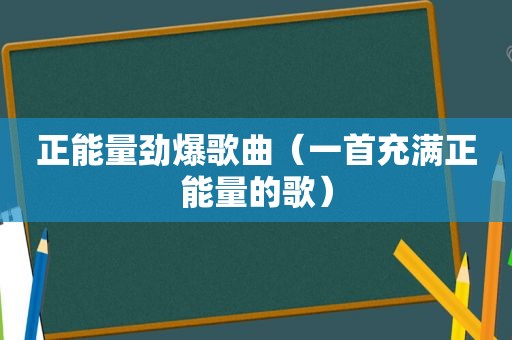 正能量劲爆歌曲（一首充满正能量的歌）